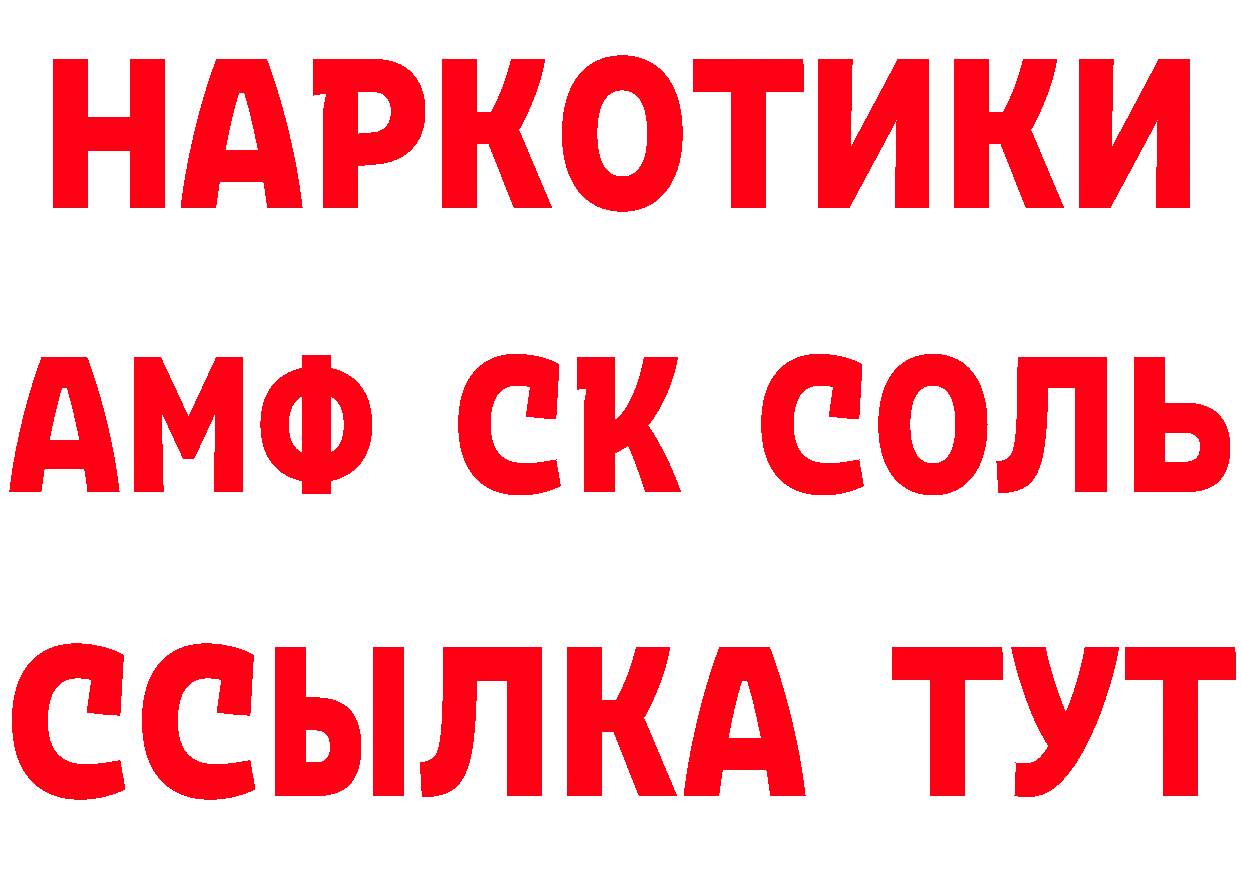 НАРКОТИКИ

АМФ СК СОЛЬ

ССЫЛКА ТУТ